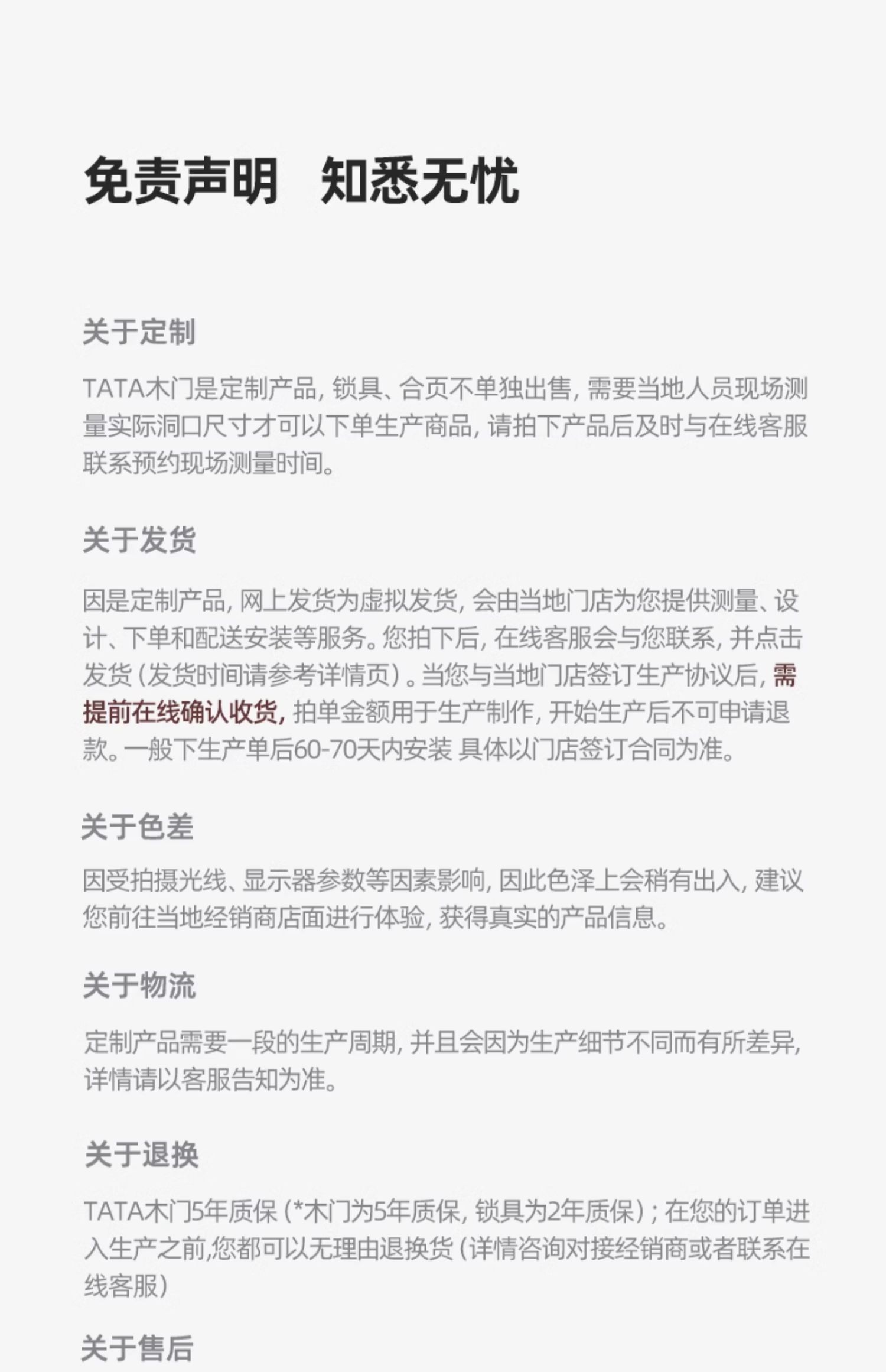 免责声明 知悉无忧

关于定制

TATA木门是定制产品，锁具、合页不单独出售，需要当地人员现场测量实际洞口尺寸才可以下单生产商品，请拍下产品后及时与在线客服联系预约现场测量时间。

关于发货

因是定制产品，网上发货为虚拟发货，会由当地门店为您提供测量、设计、下单和配送安装等服务。您拍下后，在线客服会与您联系，并点击发货（发货时间请参考详情页）。当您与当地门店签订生产协议后，需提前在线确认收货，拍单金额用于生产制作，开始生产后不可申请退款。一般下生产单后60-70天内安装 具体以门店签订合同为准。

关于色差

因受拍摄光线、显示器参数等因素影响，因此色泽上会稍有出入，建议您前往当地经销商店面进行体验，获得真实的产品信息。

关于物流

定制产品需要一段的生产周期，并且会因为生产细节不同而有所差异，详情请以客服告知为准。

关于退换

TATA木门5年质保（*木门为5年质保，锁具为2年质保）；在您的订单进入生产之前,您都可以无理由退换货（详情咨询对接经销商或者联系在线客服）

关于售后